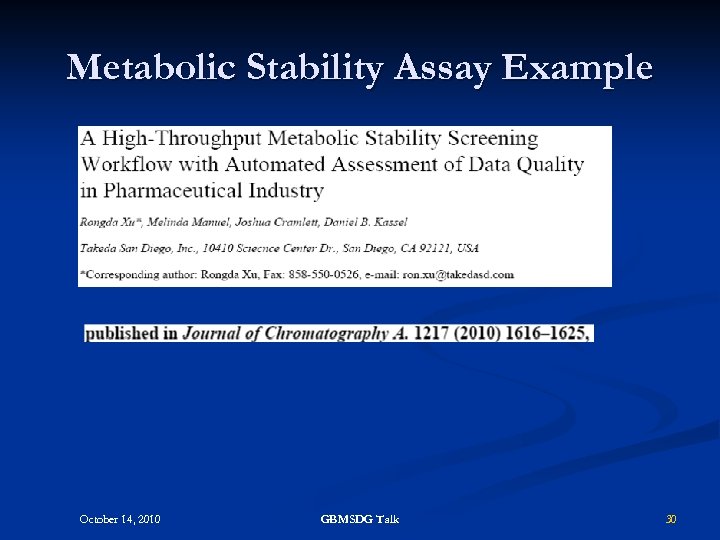 Metabolic Stability Assay Example

A High-Throughput Metabolic Stability Screening Workflow with Automated Assessment of Data Quality in Pharmaceutical Industry

Rongda Xu*, Melinda Manuel, Joshua Cramlett, Daniel B. Kassel

Takeda San Diego, Inc., 10410 Sciecnce Center Dr., San Diego, CA 92121, USA

*Corresponding author: Rongda Xu, Fax: 858-550-0526, e-mail: ron.xu@takedasd.com

published in Journal of Chromatography A. 1217 (2010) 1616–1625,

October 14, 2010

GBMSDG Talk

30